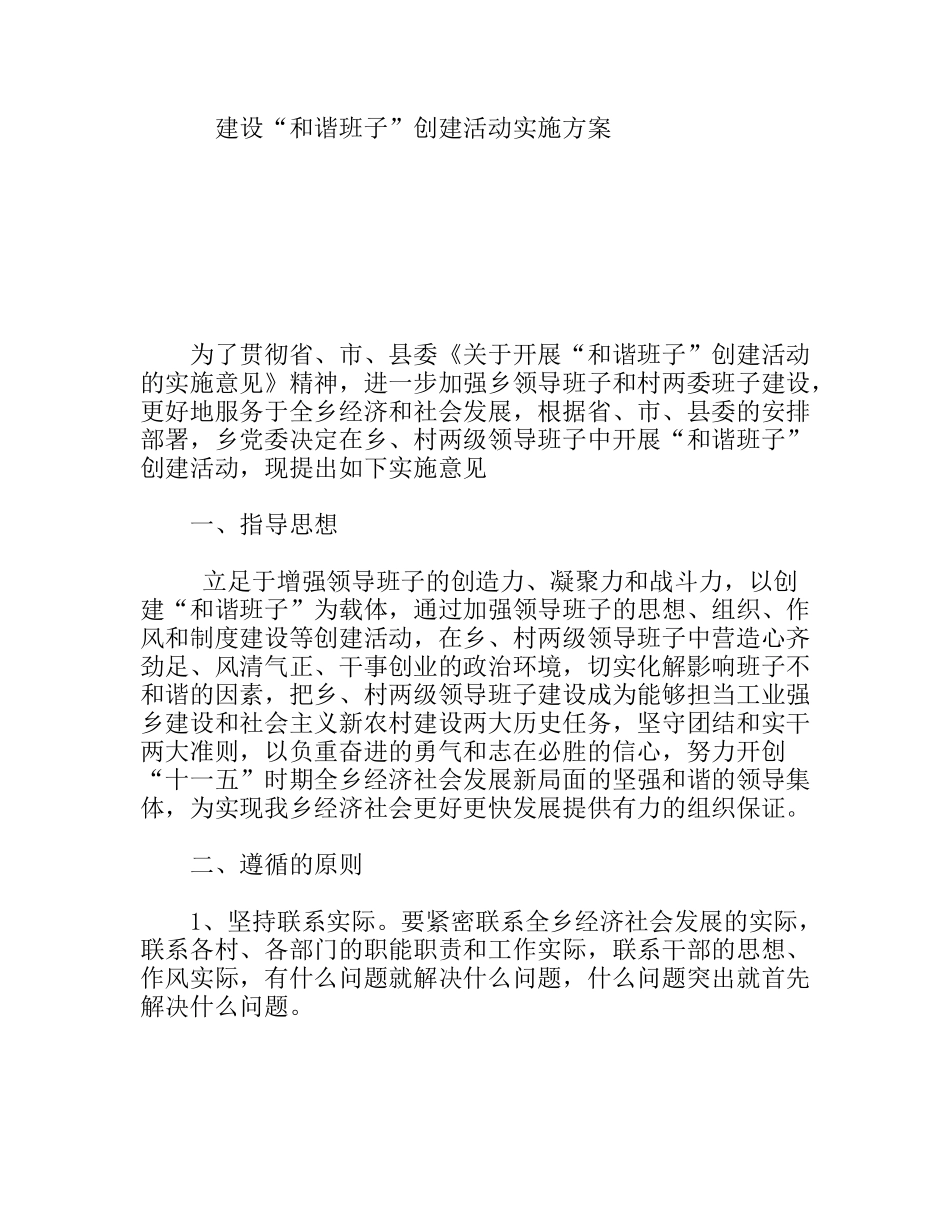 建设“和谐班子”创建活动实施方案

为了贯彻省、市、县委《关于开展“和谐班子”创建活动的实施意见》精神，进一步加强乡领导班子和村两委班子建设，更好地服务于全乡经济和社会发展，根据省、市、县委的安排部署，乡党委决定在乡、村两级领导班子中开展“和谐班子”创建活动，现提出如下实施意见

一、指导思想

立足于增强领导班子的创造力、凝聚力和战斗力，以创建“和谐班子”为载体，通过加强领导班子的思想、组织、作风和制度建设等创建活动，在乡、村两级领导班子中营造心齐劲足、风清气正、干事创业的政治环境，切实化解影响班子不和谐的因素，把乡、村两级领导班子建设成为能够担当工业强乡建设和社会主义新农村建设两大历史任务，坚守团结和实干两大准则，以负重奋进的勇气和志在必胜的信心，努力开创“十一五”时期全乡经济社会发展新局面的坚强和谐的领导集体，为实现我乡经济社会更好更快发展提供有力的组织保证。

二、遵循的原则

1、坚持联系实际。要紧密联系全乡经济社会发展的实际，联系各村、各部门的职能职责和工作实际，联系干部的思想、作风实际，有什么问题就解决什么问题，什么问题突出就首先解决什么问题。